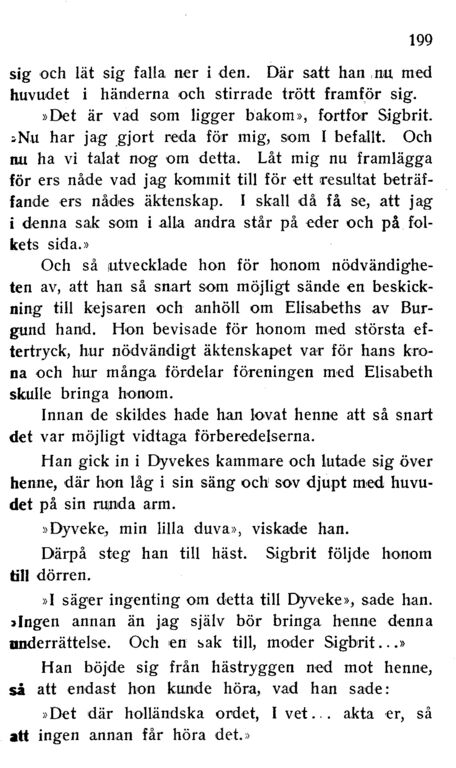 199

sig och lät sig falla ner i den. Där satt han nu med huvudet i händerna och stirrade trött framför sig.

»Det är vad som ligger bakom», fortfor Sigbrit. »Nu har jag gjort reda för mig, som I befallt. Och nu ha vi talat nog om detta. Låt mig nu framlägga för ers nåde vad jag kommit till för ett resultat beträffande ers nådes äktenskap. I skall då få se, att jag i denna sak som i alla andra står på eder och på folkets sida.»

Och så utvecklade hon för honom nödvändigheten av, att han så snart som möjligt sände en beskickning till kejsaren och anhöll om Elisabeths av Burgund hand. Hon bevisade för honom med största eftertryck, hur nödvändigt äktenskapet var för hans krona och hur många fördelar föreningen med Elisabeth skulle bringa honom.

Innan de skildes hade han lovat henne att så snart det var möjligt vidtaga förberedelserna.

Han gick in i Dyvekes kammare och lutade sig över henne, där hon låg i sin säng och sov djupt med huvudet på sin runda arm.

»Dyveke, min lilla duva», viskade han.

Därpå steg han till häst. Sigbrit följde honom till dörren.

»I säger ingenting om detta till Dyveke», sade han. »Ingen annan än jag själv bör bringa henne denna underrättelse. Och en sak till, moder Sigbrit...»

Han böjde sig från hästryggen ned mot henne, så att endast hon kunde höra, vad han sade:

»Det där holländska ordet, I vet... akta er, så att ingen annan får höra det.»